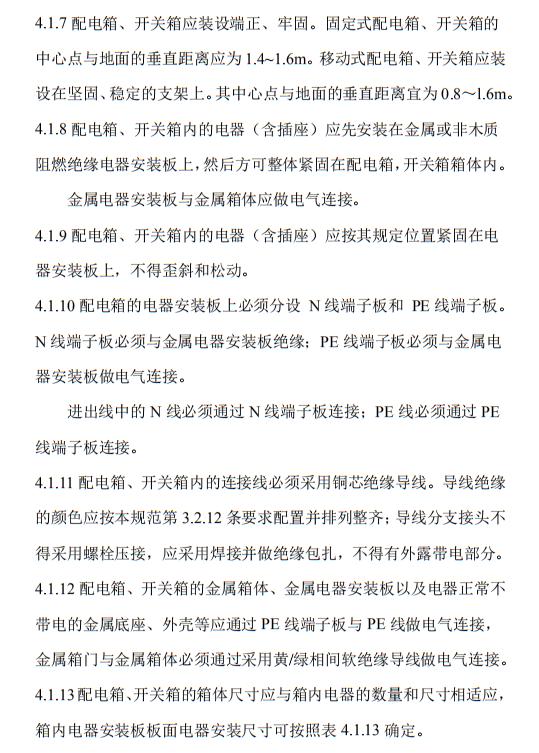 4.1.7 配电箱、开关箱应装设端正、牢固。固定式配电箱、开关箱的中心点与地面的垂直距离应为 1.4~1.6m。移动式配电箱、开关箱应装设在坚固、稳定的支架上。其中心点与地面的垂直距离宜为 0.8～1.6m。

4.1.8 配电箱、开关箱内的电器（含插座）应先安装在金属或非木质阻燃绝缘电器安装板上，然后方可整体紧固在配电箱，开关箱箱体内。

金属电器安装板与金属箱体应做电气连接。

4.1.9 配电箱、开关箱内的电器（含插座）应按其规定位置紧固在电器安装板上，不得歪斜和松动。

4.1.10 配电箱的电器安装板上必须分设 N 线端子板和 PE 线端子板。N 线端子板必须与金属电器安装板绝缘；PE 线端子板必须与金属电器安装板做电气连接。

进出线中的 N 线必须通过 N 线端子板连接；PE 线必须通过 PE 线端子板连接。

4.1.11 配电箱、开关箱内的连接线必须采用铜芯绝缘导线。导线绝缘的颜色应按本规范第 3.2.12 条要求配置并排列整齐；导线分支接头不得采用螺栓压接，应采用焊接并做绝缘包扎，不得有外露带电部分。

4.1.12 配电箱、开关箱的金属箱体、金属电器安装板以及电器正常不带电的金属底座、外壳等应通过 PE 线端子板与 PE 线做电气连接，金属箱门与金属箱体必须通过采用黄/绿相间软绝缘导线做电气连接。

4.1.13 配电箱、开关箱的箱体尺寸应与箱内电器的数量和尺寸相适应，箱内电器安装板板面电器安装尺寸可按照表 4.1.13 确定。